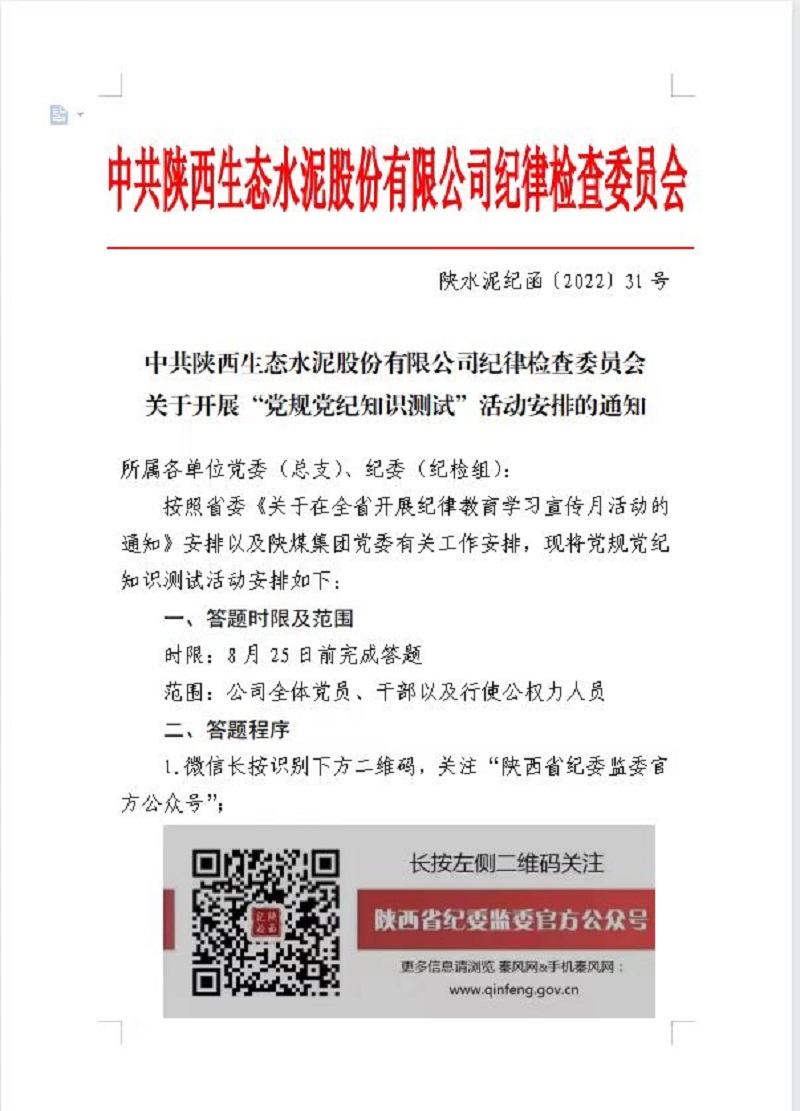 中共陕西生态水泥股份有限公司纪律检查委员会

陕水泥纪函〔2022〕31号

中共陕西生态水泥股份有限公司纪律检查委员会
关于开展“党规党纪知识测试”活动安排的通知

所属各单位党委（总支）、纪委（纪检组）：

按照省委《关于在全省开展纪律教育学习宣传月活动的通知》安排以及陕煤集团党委有关工作安排，现将党规党纪知识测试活动安排如下：

一、答题时限及范围

时限：8月25日前完成答题

范围：公司全体党员、干部以及行使公权力人员

二、答题程序

1.微信长按识别下方二维码，关注“陕西省纪委监委官方公众号”；

长按左侧二维码关注

陕西省纪委监委官方公众号

更多信息请浏览 秦风网&手机秦风网：

www.qinfeng.gov.cn